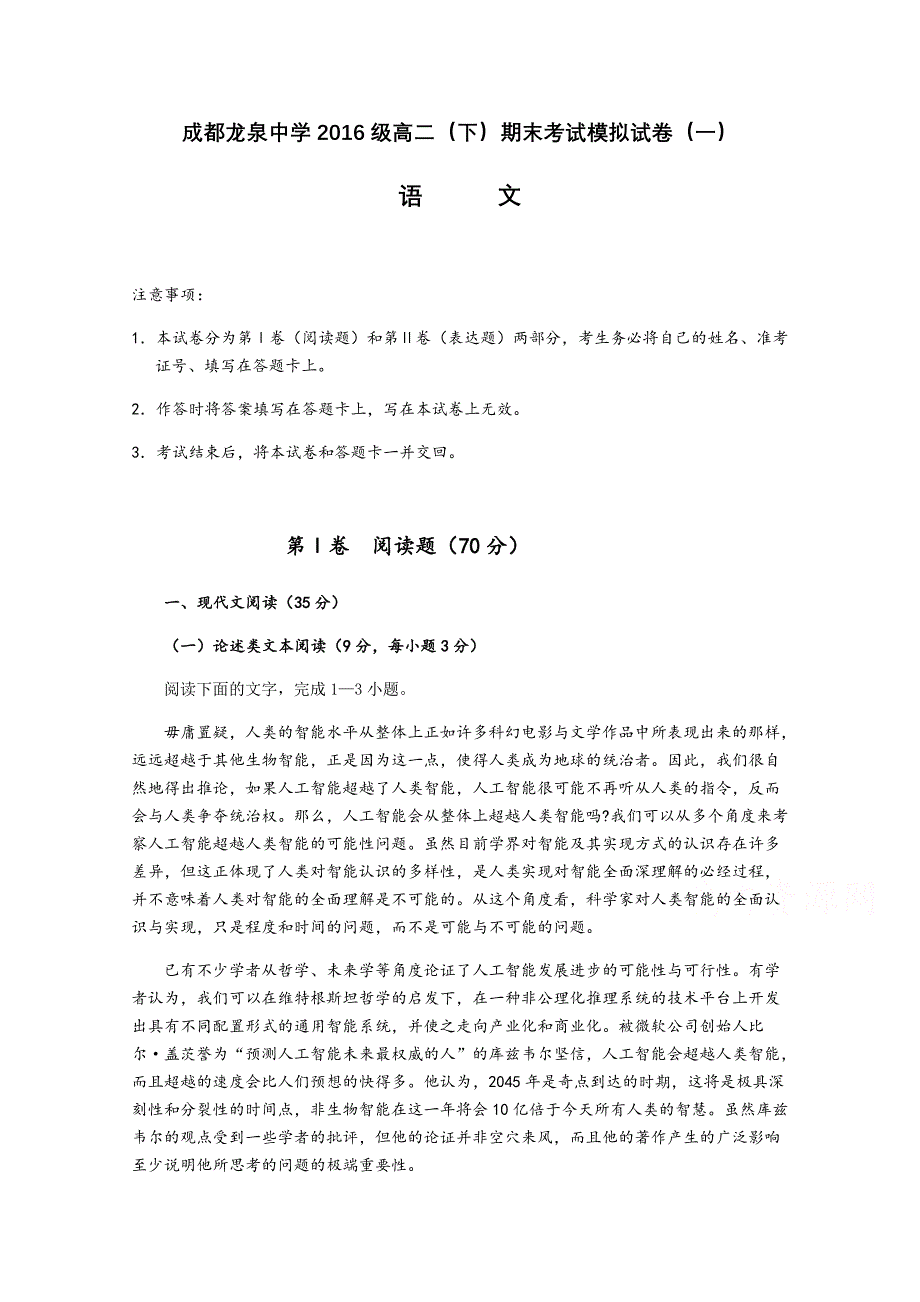 成都龙泉中学2016级高二（下）期末考试模拟试卷（一）

语　　文

注意事项：

1. 本试卷分为第Ⅰ卷（阅读题）和第Ⅱ卷（表达题）两部分，考生务必将自己的姓名、准考证号、填写在答题卡上。

2. 作答时将答案填写在答题卡上，写在本试卷上无效。

3. 考试结束后，将本试卷和答题卡一并交回。

第Ⅰ卷　阅读题（70分）

一、现代文阅读（35分）

（一）论述类文本阅读（9分，每小题3分）

阅读下面的文字，完成1—3小题。

毋庸置疑，人类的智能水平从整体上正如许多科幻电影与文学作品中所表现出来的那样，远远超越于其他生物智能，正是因为这一点，使得人类成为地球的统治者。因此，我们很自然地得出推论，如果人工智能超越了人类智能，人工智能很可能不再听从人类的指令，反而会与人类争夺统治权。那么，人工智能会从整体上超越人类智能吗?我们可以从多个角度来考察人工智能超越人类智能的可能性问题。虽然目前学界对智能及其实现方式的认识存在许多差异，但这正体现了人类对智能认识的多样性，是人类实现对智能全面深理解的必经过程，并不意味着人类对智能的全面理解是不可能的。从这个角度看，科学家对人类智能的全面认识与实现，只是程度和时间的问题，而不是可能与不可能的问题。

已有不少学者从哲学、未来学等角度论证了人工智能发展进步的可能性与可行性。有学者认为，我们可以在维特根斯坦哲学的启发下，在一种非公理化推理系统的技术平台上开发出具有不同配置形式的通用智能系统，并使之走向产业化和商业化。被微软公司创始人比尔·盖茨誉为“预测人工智能未来最权威的人”的库兹韦尔坚信，人工智能会超越人类智能，而且超越的速度会比人们预想的快得多。他认为，2045年是奇点到达的时期，这将是极具深刻性和分裂性的时间点，非生物智能在这一年将会10亿倍于今天所有人类的智慧。虽然库兹韦尔的观点受到一些学者的批评，但他的论证并非空穴来风，而且他的著作产生的广泛影响至少说明他所思考的问题的极端重要性。